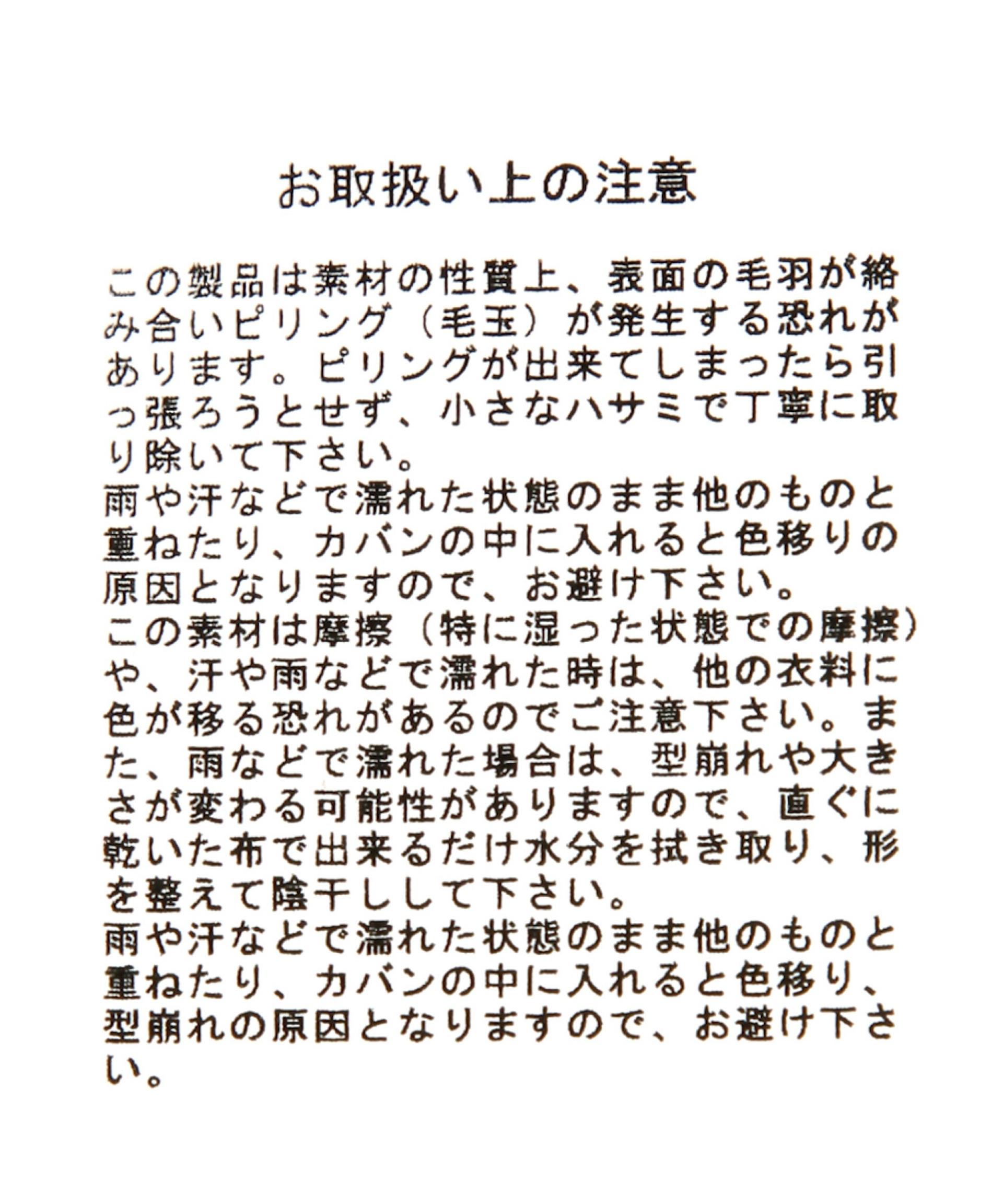 お取扱い上の注意

この製品は素材の性質上、表面の毛羽が絡み合いピリング（毛玉）が発生する恐れがあります。ピリングが出来てしまったら引っ張ろうとせず、小さなハサミで丁寧に取り除いて下さい。
雨や汗などで濡れた状態のまま他のものと重ねたり、カバンの中に入れると色移りの原因となりますので、お避け下さい。
この素材は摩擦（特に湿った状態での摩擦）や、汗や雨などで濡れた時は、他の衣料に色が移る恐れがあるのでご注意下さい。また、雨などで濡れた場合は、型崩れや大きさが変わる可能性がありますので、直ぐに乾いた布で出来るだけ水分を拭き取り、形を整えて陰干しして下さい。
雨や汗などで濡れた状態のまま他のものと重ねたり、カバンの中に入れると色移り、型崩れの原因となりますので、お避け下さい。